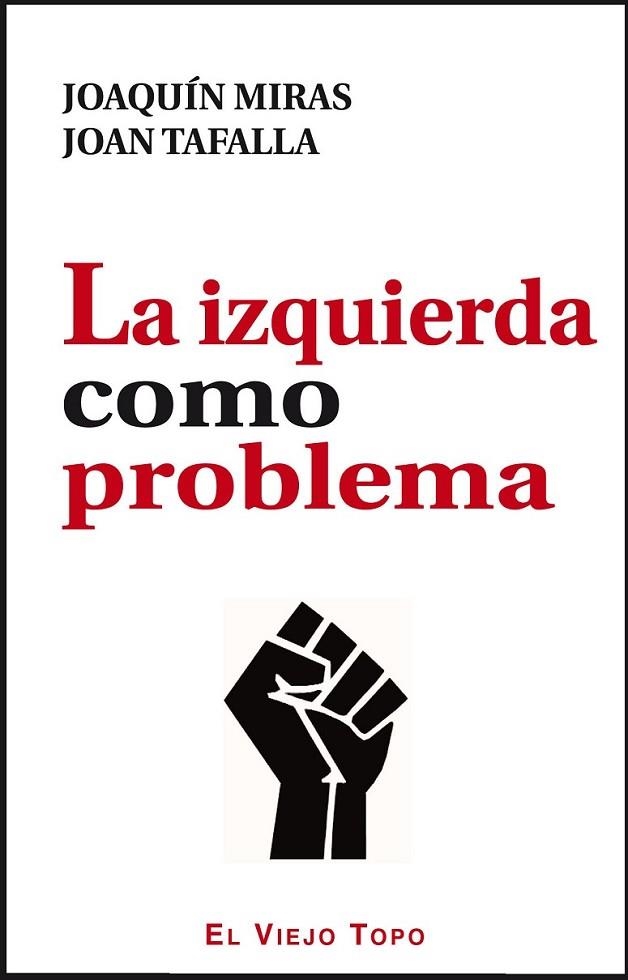 JOAQUÍN MIRAS
JOAN TAFALLA

La izquierda
como
problema

EL VIEJO TOPO